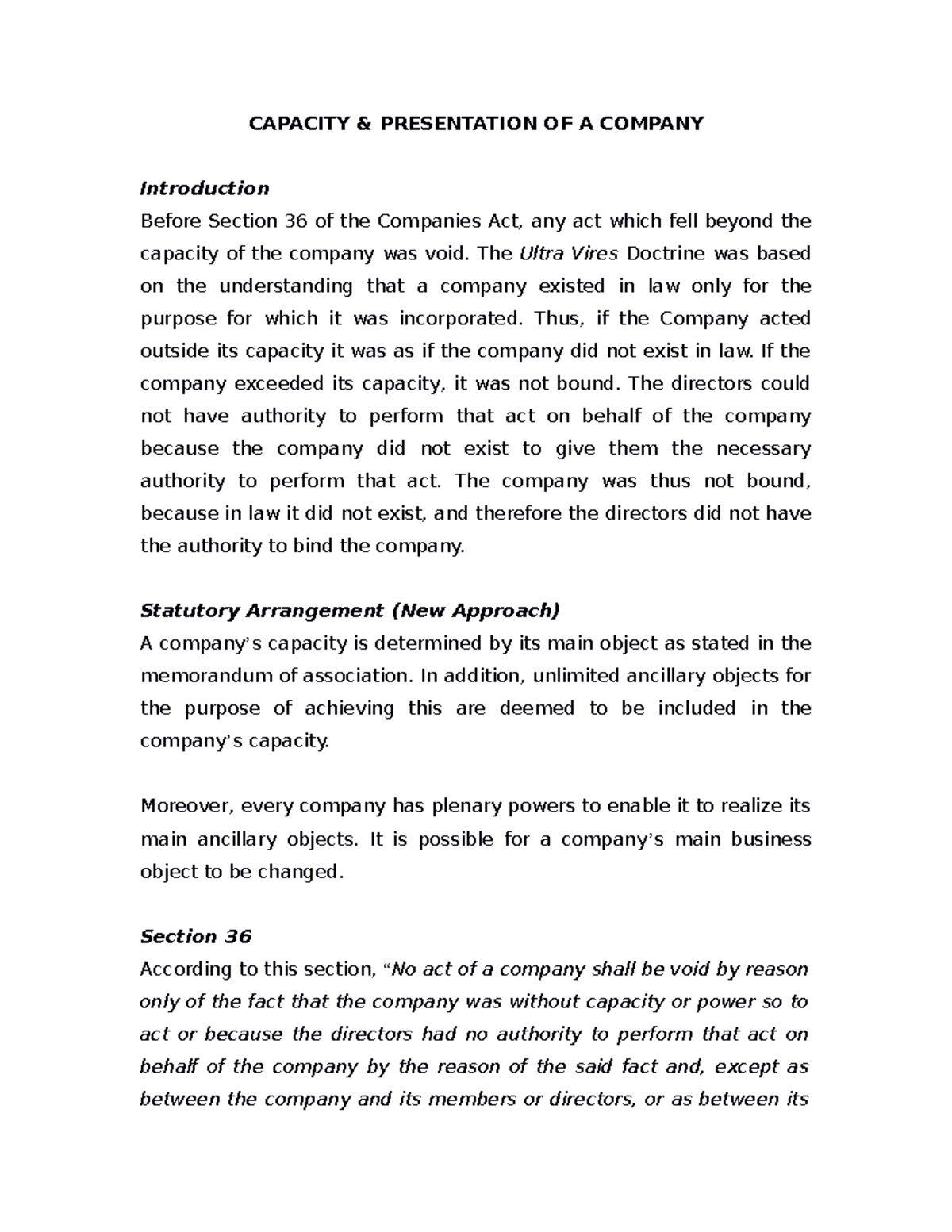 CAPACITY & PRESENTATION OF A COMPANY

Introduction

Before Section 36 of the Companies Act, any act which fell beyond the capacity of the company was void. The Ultra Vires Doctrine was based on the understanding that a company existed in law only for the purpose for which it was incorporated. Thus, if the Company acted outside its capacity it was as if the company did not exist in law. If the company exceeded its capacity, it was not bound. The directors could not have authority to perform that act on behalf of the company because the company did not exist to give them the necessary authority to perform that act. The company was thus not bound, because in law it did not exist, and therefore the directors did not have the authority to bind the company.

Statutory Arrangement (New Approach)

A company's capacity is determined by its main object as stated in the memorandum of association. In addition, unlimited ancillary objects for the purpose of achieving this are deemed to be included in the company's capacity.

Moreover, every company has plenary powers to enable it to realize its main ancillary objects. It is possible for a company's main business object to be changed.

Section 36

According to this section, "No act of a company shall be void by reason only of the fact that the company was without capacity or power so to act or because the directors had no authority to perform that act on behalf of the company by the reason of the said fact and, except as between the company and its members or directors, or as between its